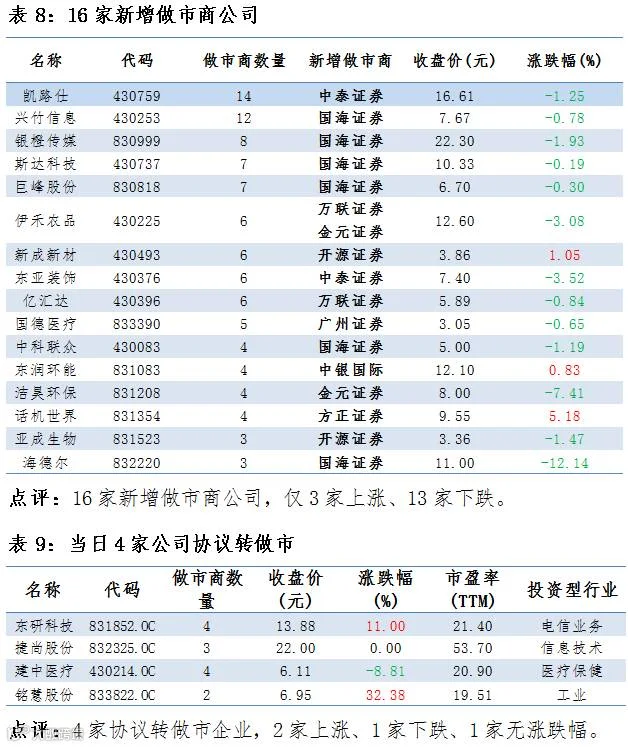 表 8：16 家新增做市商公司

| 名称 | 代码 | 做市商数量 | 新增做市商 | 收盘价(元) | 涨跌幅(%) |
|---|---|---|---|---|---|
| 凯路仕 | 430759 | 14 | 中泰证券 | 16.61 | -1.25 |
| 兴竹信息 | 430253 | 12 | 国海证券 | 7.67 | -0.78 |
| 银橙传媒 | 830999 | 8 | 国海证券 | 22.30 | -1.93 |
| 斯达科技 | 430737 | 7 | 国海证券 | 10.33 | -0.19 |
| 巨峰股份 | 830818 | 7 | 国海证券 | 6.70 | -0.30 |
| 伊禾农品 | 430225 | 6 | 万联证券 金元证券 | 12.60 | -3.08 |
| 新成新材 | 430493 | 6 | 开源证券 | 3.86 | 1.05 |
| 东亚装饰 | 430376 | 6 | 中泰证券 | 7.40 | -3.52 |
| 亿汇达 | 430396 | 6 | 万联证券 | 5.89 | -0.84 |
| 国德医疗 | 833390 | 5 | 广州证券 | 3.05 | -0.65 |
| 中科联众 | 430083 | 4 | 国海证券 | 5.00 | -1.19 |
| 东润环能 | 831083 | 4 | 中银国际 | 12.10 | 0.83 |
| 洁昊环保 | 831208 | 4 | 金元证券 | 8.00 | -7.41 |
| 话机世界 | 831354 | 4 | 方正证券 | 9.55 | 5.18 |
| 亚成生物 | 831523 | 3 | 开源证券 | 3.36 | -1.47 |
| 海德尔 | 832220 | 3 | 国海证券 | 11.00 | -12.14 |

点评：16 家新增做市商公司，仅 3 家上涨、13 家下跌。

表 9：当日 4 家公司协议转做市

| 名称 | 代码 | 做市商数量 | 收盘价(元) | 涨跌幅(%) | 市盈率(TTM) | 投资型行业 |
|---|---|---|---|---|---|---|
| 东研科技 | 831852.OC | 4 | 13.88 | 11.00 | 21.40 | 电信业务 |
| 捷尚股份 | 832325.OC | 3 | 22.00 | 0.00 | 53.70 | 信息技术 |
| 建中医疗 | 430214.OC | 4 | 6.11 | -8.81 | 20.90 | 医疗保健 |
| 铭慧股份 | 833822.OC | 2 | 6.95 | 32.38 | 19.51 | 工业 |

点评：4 家协议转做市企业，2 家上涨、1 家下跌、1 家无涨跌幅。